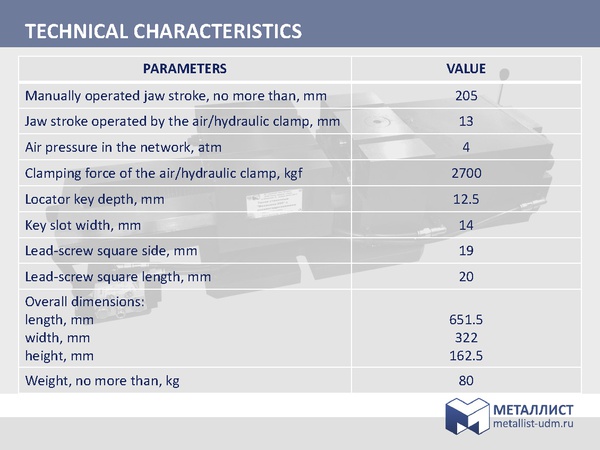 TECHNICAL CHARACTERISTICS

| PARAMETERS | VALUE |
|---|---|
| Manually operated jaw stroke, no more than, mm | 205 |
| Jaw stroke operated by the air/hydraulic clamp, mm | 13 |
| Air pressure in the network, atm | 4 |
| Clamping force of the air/hydraulic clamp, kgf | 2700 |
| Locator key depth, mm | 12.5 |
| Key slot width, mm | 14 |
| Lead-screw square side, mm | 19 |
| Lead-screw square length, mm | 20 |
| Overall dimensions: length, mm width, mm height, mm | 651.5 322 162.5 |
| Weight, no more than, kg | 80 |

МЕТАЛЛИСТ
metallist-udm.ru